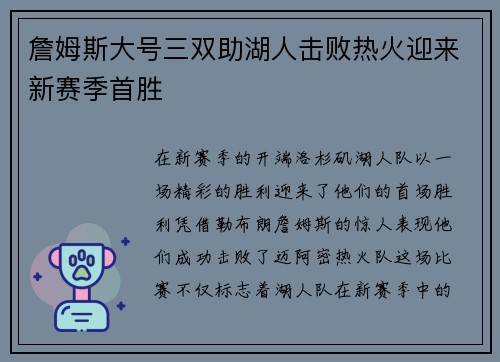 詹姆斯大号三双助湖人击败热火迎来新赛季首胜

在新赛季的开端洛杉矶湖人队以一场精彩的胜利迎来了他们的首场胜利凭借勒布朗詹姆斯的惊人表现他们成功击败了迈阿密热火队这场比赛不仅标志着湖人队在新赛季中的